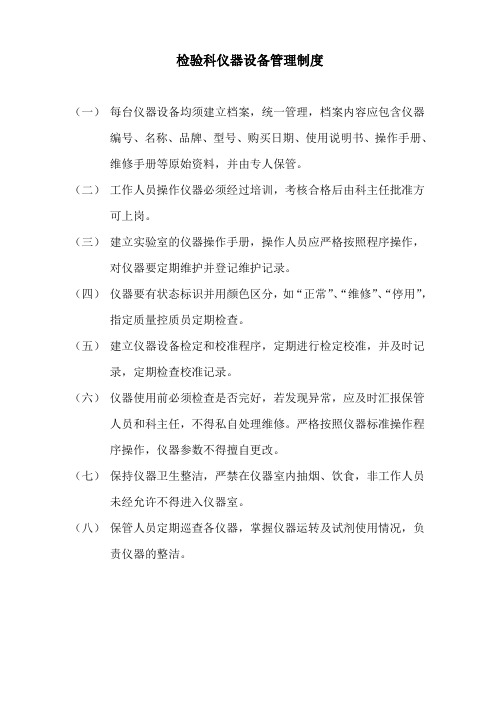 检验科仪器设备管理制度

（一） 每台仪器设备均须建立档案，统一管理，档案内容应包含仪器编号、名称、品牌、型号、购买日期、使用说明书、操作手册、维修手册等原始资料，并由专人保管。

（二） 工作人员操作仪器必须经过培训，考核合格后由科主任批准方可上岗。

（三） 建立实验室的仪器操作手册，操作人员应严格按照程序操作，对仪器要定期维护并登记维护记录。

（四） 仪器要有状态标识并用颜色区分，如“正常”、“维修”、“停用”，指定质量控质员定期检查。

（五） 建立仪器设备检定和校准程序，定期进行检定校准，并及时记录，定期检查校准记录。

（六） 仪器使用前必须检查是否完好，若发现异常，应及时汇报保管人员和科主任，不得私自处理维修。严格按照仪器标准操作程序操作，仪器参数不得擅自更改。

（七） 保持仪器卫生整洁，严禁在仪器室内抽烟、饮食，非工作人员未经允许不得进入仪器室。

（八） 保管人员定期巡查各仪器，掌握仪器运转及试剂使用情况，负责仪器的整洁。